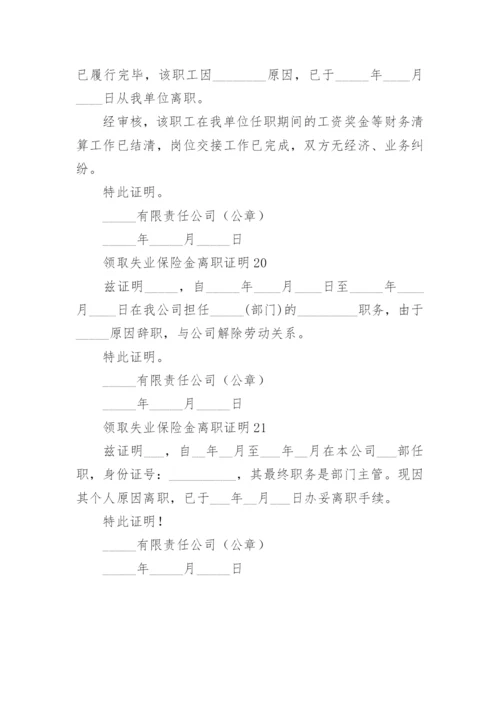 已履行完毕，该职工因________原因，已于_____年____月____日从我单位离职。

经审核，该职工在我单位任职期间的工资奖金等财务清算工作已结清，岗位交接工作已完成，双方无经济、业务纠纷。

特此证明。

_____有限责任公司（公章）

_____年_____月_____日

领取失业保险金离职证明20

兹证明_____，自_____年____月____日至_____年____月____日在我公司担任_____(部门)的_________职务，由于_____原因辞职，与公司解除劳动关系。

特此证明。

_____有限责任公司（公章）

_____年_____月_____日

领取失业保险金离职证明21

兹证明___，自__年__月至___年__月在本公司___部任职，身份证号：__________，其最终职务是部门主管。现因其个人原因离职，已于___年__月___日办妥离职手续。

特此证明！

_____有限责任公司（公章）

_____年_____月_____日